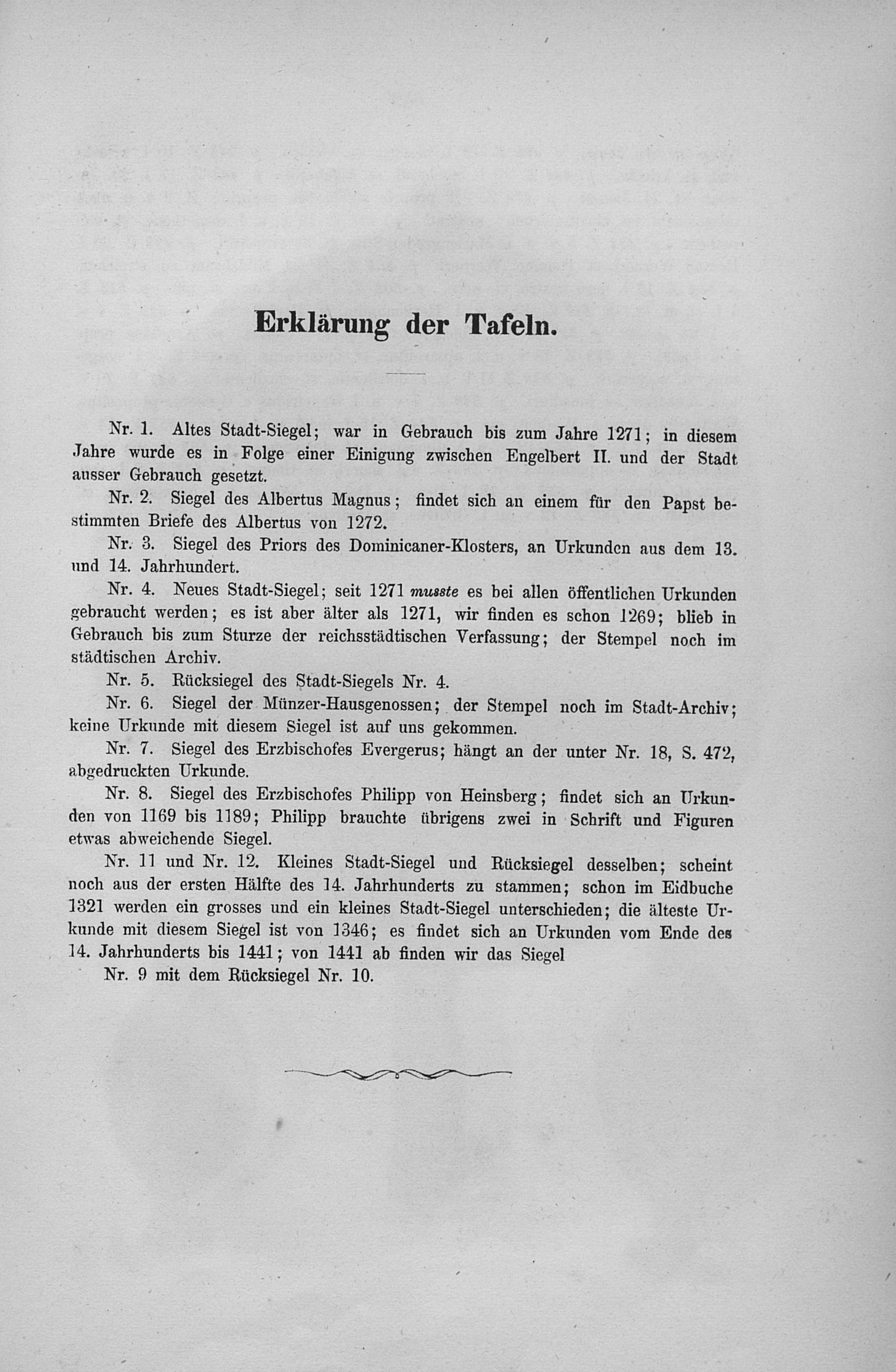 Erklärung der Tafeln.

Nr. 1. Altes Stadt-Siegel; war in Gebrauch bis zum Jahre 1271; in diesem Jahre wurde es in Folge einer Einigung zwischen Engelbert II. und der Stadt ausser Gebrauch gesetzt.

Nr. 2. Siegel des Albertus Magnus; findet sich an einem für den Papst bestimmten Briefe des Albertus von 1272.

Nr. 3. Siegel des Priors des Dominicaner-Klosters, an Urkunden aus dem 13. und 14. Jahrhundert.

Nr. 4. Neues Stadt-Siegel; seit 1271 musste es bei allen öffentlichen Urkunden gebraucht werden; es ist aber älter als 1271, wir finden es schon 1269; blieb in Gebrauch bis zum Sturze der reichsstädtischen Verfassung; der Stempel noch im städtischen Archiv.

Nr. 5. Rücksiegel des Stadt-Siegels Nr. 4.

Nr. 6. Siegel der Münzer-Hausgenossen; der Stempel noch im Stadt-Archiv; keine Urkunde mit diesem Siegel ist auf uns gekommen.

Nr. 7. Siegel des Erzbischofes Evergerus; hängt an der unter Nr. 18, S. 472, abgedruckten Urkunde.

Nr. 8. Siegel des Erzbischofes Philipp von Heinsberg; findet sich an Urkunden von 1169 bis 1189; Philipp brauchte übrigens zwei in Schrift und Figuren etwas abweichende Siegel.

Nr. 11 und Nr. 12. Kleines Stadt-Siegel und Rücksiegel desselben; scheint noch aus der ersten Hälfte des 14. Jahrhunderts zu stammen; schon im Eidbuche 1321 werden ein grosses und ein kleines Stadt-Siegel unterschieden; die älteste Urkunde mit diesem Siegel ist von 1346; es findet sich an Urkunden vom Ende des 14. Jahrhunderts bis 1441; von 1441 ab finden wir das Siegel

Nr. 9 mit dem Rücksiegel Nr. 10.